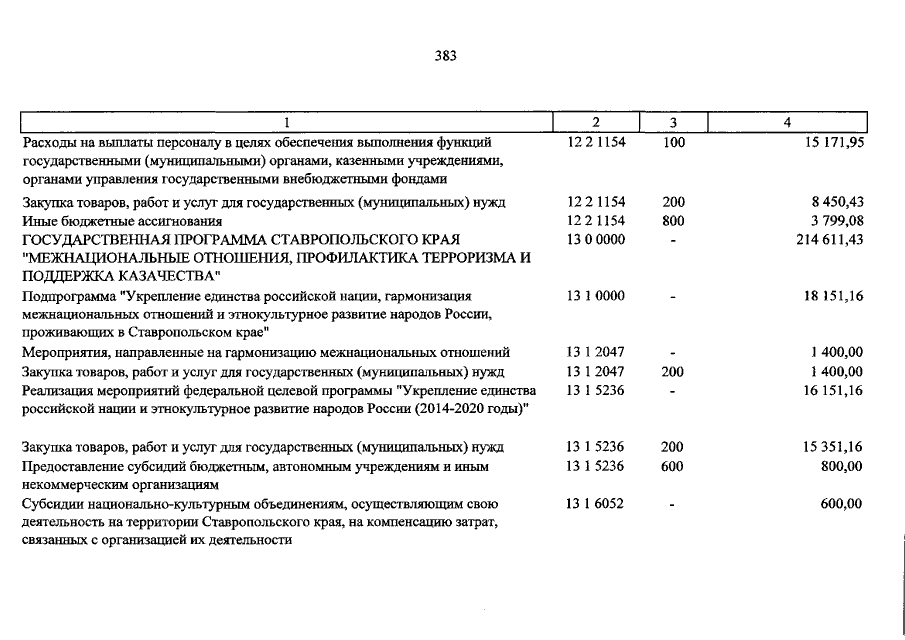 383

| 1 | 2 | 3 | 4 |
|---|---|---|---|
| Расходы на выплаты персоналу в целях обеспечения выполнения функций государственными (муниципальными) органами, казенными учреждениями, органами управления государственными внебюджетными фондами | 12 2 1154 | 100 | 15 171,95 |
| Закупка товаров, работ и услуг для государственных (муниципальных) нужд | 12 2 1154 | 200 | 8 450,43 |
| Иные бюджетные ассигнования | 12 2 1154 | 800 | 3 799,08 |
| ГОСУДАРСТВЕННАЯ ПРОГРАММА СТАВРОПОЛЬСКОГО КРАЯ "МЕЖНАЦИОНАЛЬНЫЕ ОТНОШЕНИЯ, ПРОФИЛАКТИКА ТЕРРОРИЗМА И ПОДДЕРЖКА КАЗАЧЕСТВА" | 13 0 0000 | - | 214 611,43 |
| Подпрограмма "Укрепление единства российской нации, гармонизация межнациональных отношений и этнокультурное развитие народов России, проживающих в Ставропольском крае" | 13 1 0000 | - | 18 151,16 |
| Мероприятия, направленные на гармонизацию межнациональных отношений | 13 1 2047 | - | 1 400,00 |
| Закупка товаров, работ и услуг для государственных (муниципальных) нужд | 13 1 2047 | 200 | 1 400,00 |
| Реализация мероприятий федеральной целевой программы "Укрепление единства российской нации и этнокультурное развитие народов России (2014-2020 годы)" | 13 1 5236 | - | 16 151,16 |
| Закупка товаров, работ и услуг для государственных (муниципальных) нужд | 13 1 5236 | 200 | 15 351,16 |
| Предоставление субсидий бюджетным, автономным учреждениям и иным некоммерческим организациям | 13 1 5236 | 600 | 800,00 |
| Субсидии национально-культурным объединениям, осуществляющим свою деятельность на территории Ставропольского края, на компенсацию затрат, связанных с организацией их деятельности | 13 1 6052 | - | 600,00 |